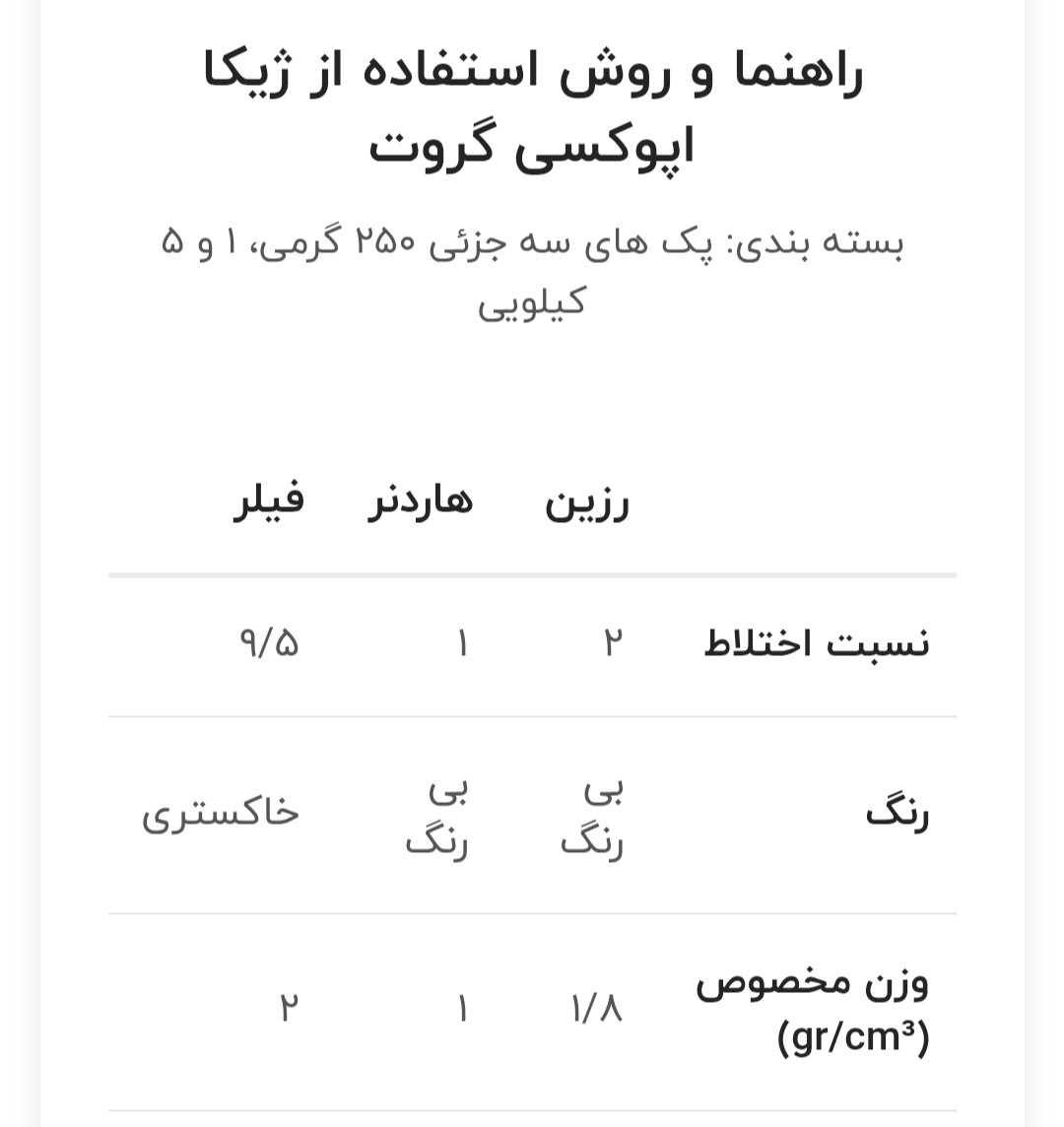 راهنما و روش استفاده از ژیکا اپوکسی گروت

بسته بندی: پک های سه جزئی ۲۵۰ گرمی، ۱ و ۵ کیلویی

| | رزین | هاردنر | فیلر |
|---|---|---|---|
| نسبت اختلاط | ۲ | ۱ | ۹/۵ |
| رنگ | بی رنگ | بی رنگ | خاکستری |
| وزن مخصوص (gr/cm³) | ۱/۸ | ۱ | ۲ |